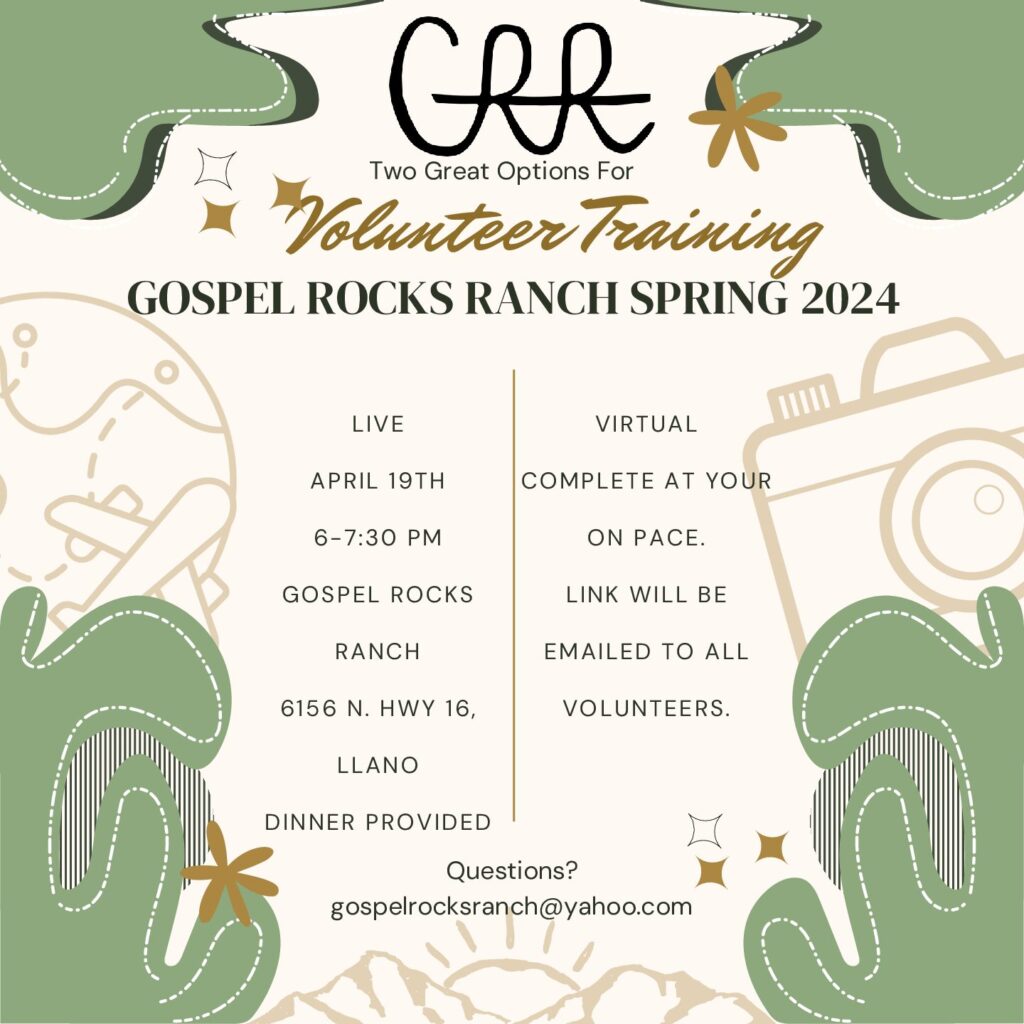 GRR

Two Great Options For

Volunteer Training

GOSPEL ROCKS RANCH SPRING 2024

LIVE

APRIL 19TH

6-7:30 PM

GOSPEL ROCKS RANCH

6156 N. HWY 16, LLANO

DINNER PROVIDED

VIRTUAL

COMPLETE AT YOUR ON PACE.

LINK WILL BE EMAILED TO ALL VOLUNTEERS.

Questions?
gospelrocksranch@yahoo.com